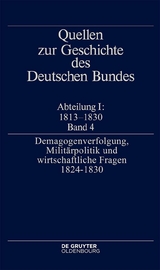 Quellen zur Geschichte des Deutschen Bundes

Abteilung I: 1813–1830
Band 4

Demagogenverfolgung, Militärpolitik und wirtschaftliche Fragen 1824-1830

DE GRUYTER
OLDENBOURG